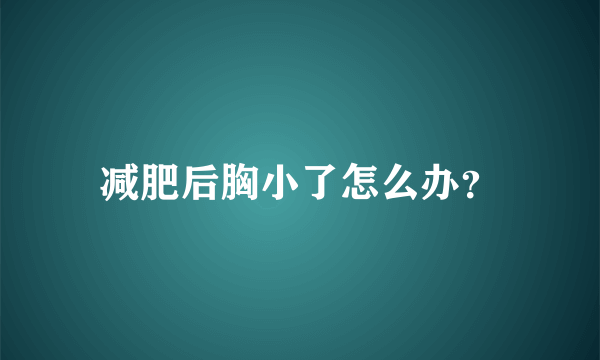 减肥后胸小了怎么办?